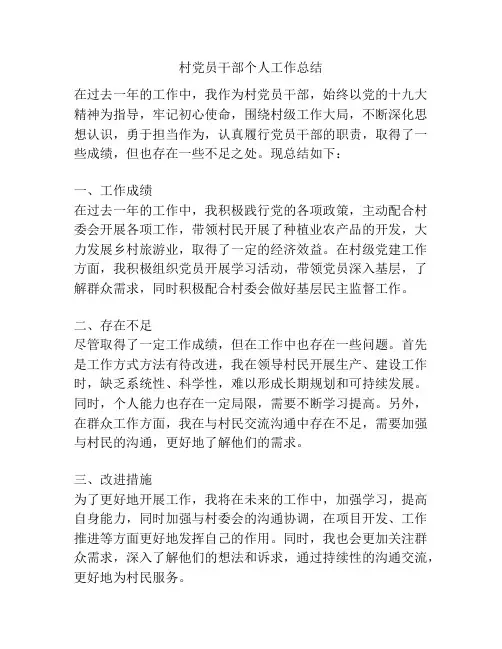 村党员干部个人工作总结

在过去一年的工作中，我作为村党员干部，始终以党的十九大精神为指导，牢记初心使命，围绕村级工作大局，不断深化思想认识，勇于担当作为，认真履行党员干部的职责，取得了一些成绩，但也存在一些不足之处。现总结如下：

一、工作成绩
在过去一年的工作中，我积极践行党的各项政策，主动配合村委会开展各项工作，带领村民开展了种植业农产品的开发，大力发展乡村旅游业，取得了一定的经济效益。在村级党建工作方面，我积极组织党员开展学习活动，带领党员深入基层，了解群众需求，同时积极配合村委会做好基层民主监督工作。

二、存在不足
尽管取得了一定工作成绩，但在工作中也存在一些问题。首先是工作方式方法有待改进，我在领导村民开展生产、建设工作时，缺乏系统性、科学性，难以形成长期规划和可持续发展。同时，个人能力也存在一定局限，需要不断学习提高。另外，在群众工作方面，我在与村民交流沟通中存在不足，需要加强与村民的沟通，更好地了解他们的需求。

三、改进措施
为了更好地开展工作，我将在未来的工作中，加强学习，提高自身能力，同时加强与村委会的沟通协调，在项目开发、工作推进等方面更好地发挥自己的作用。同时，我也会更加关注群众需求，深入了解他们的想法和诉求，通过持续性的沟通交流，更好地为村民服务。